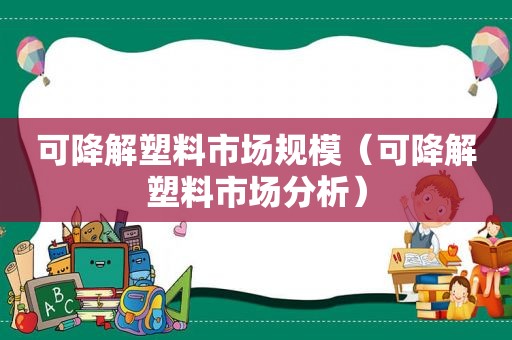 可降解塑料市场规模（可降解塑料市场分析）

ABC